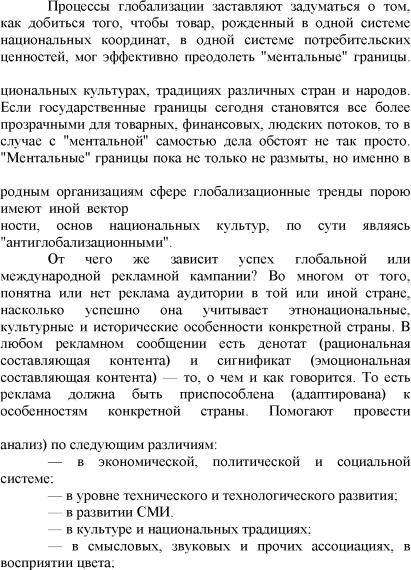 Процессы глобализации заставляют задуматься о том, как добиться того, чтобы товар, рожденный в одной системе национальных координат, в одной системе потребительских ценностей, мог эффективно преодолеть "ментальные" границы.

циональных культурах, традициях различных стран и народов. Если государственные границы сегодня становятся все более прозрачными для товарных, финансовых, людских потоков, то в случае с "ментальной" самостью дела обстоят не так просто. "Ментальные" границы пока не только не размыты, но именно в

родным организациям сфере глобализационные тренды порою имеют иной вектор
ности, основ национальных культур, по сути являясь "антиглобализационными".

От чего же зависит успех глобальной или международной рекламной кампании? Во многом от того, понятна или нет реклама аудитории в той или иной стране, насколько успешно она учитывает этнонациональные, культурные и исторические особенности конкретной страны. В любом рекламном сообщении есть денотат (рациональная составляющая контента) и сигнификат (эмоциональная составляющая контента) — то, о чем и как говорится. То есть реклама должна быть приспособлена (адаптирована) к особенностям конкретной страны. Помогают провести

анализ) по следующим различиям:

— в экономической, политической и социальной системе;

— в уровне технического и технологического развития;

— в развитии СМИ.

— в культуре и национальных традициях;

— в смысловых, звуковых и прочих ассоциациях, в восприятии цвета;